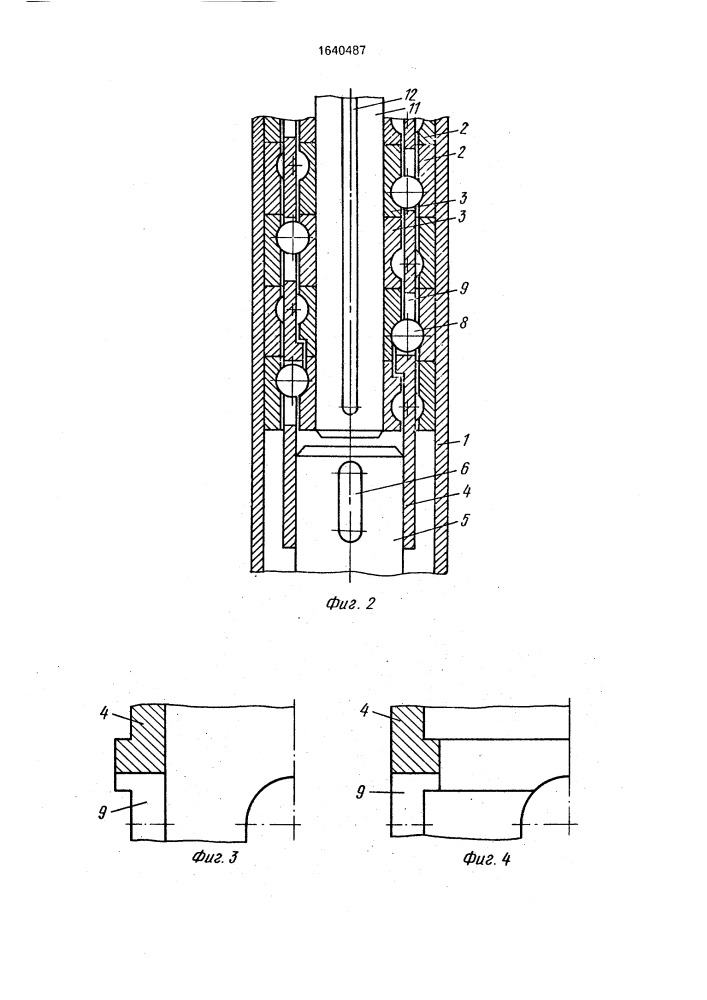 1640487

12
11
2
2
3
3
9
8
1
6
4
5

Фиг. 2

4
9
Фиг. 3

4
9
Фиг. 4